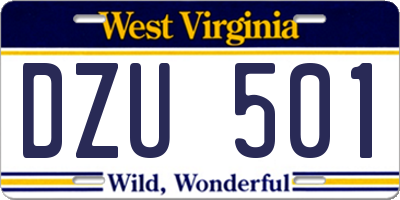 West Virginia

DZU 501

Wild, Wonderful